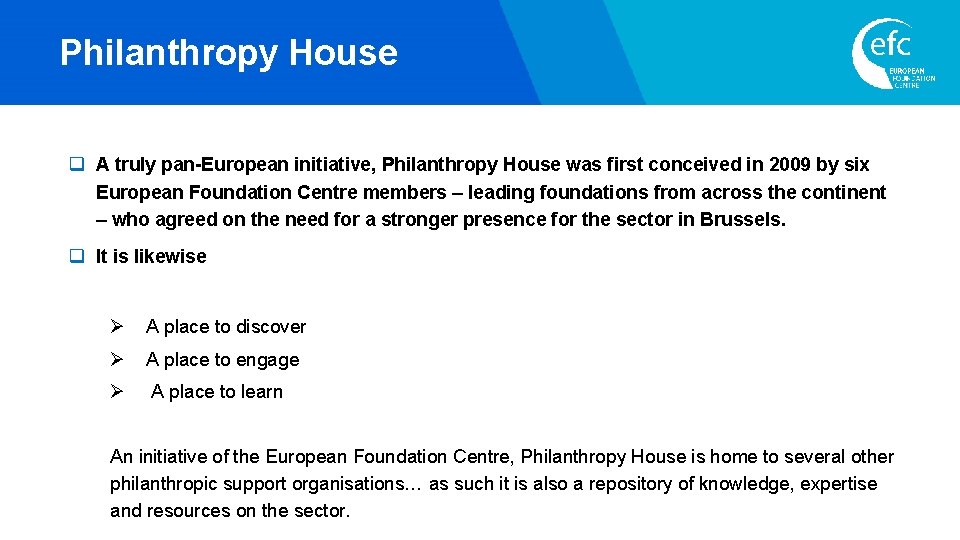 Philanthropy House

efc
EUROPEAN
FOUNDATION
CENTRE

☐ A truly pan-European initiative, Philanthropy House was first conceived in 2009 by six European Foundation Centre members – leading foundations from across the continent – who agreed on the need for a stronger presence for the sector in Brussels.

☐ It is likewise

➢ A place to discover

➢ A place to engage

➢ A place to learn

An initiative of the European Foundation Centre, Philanthropy House is home to several other philanthropic support organisations… as such it is also a repository of knowledge, expertise and resources on the sector.